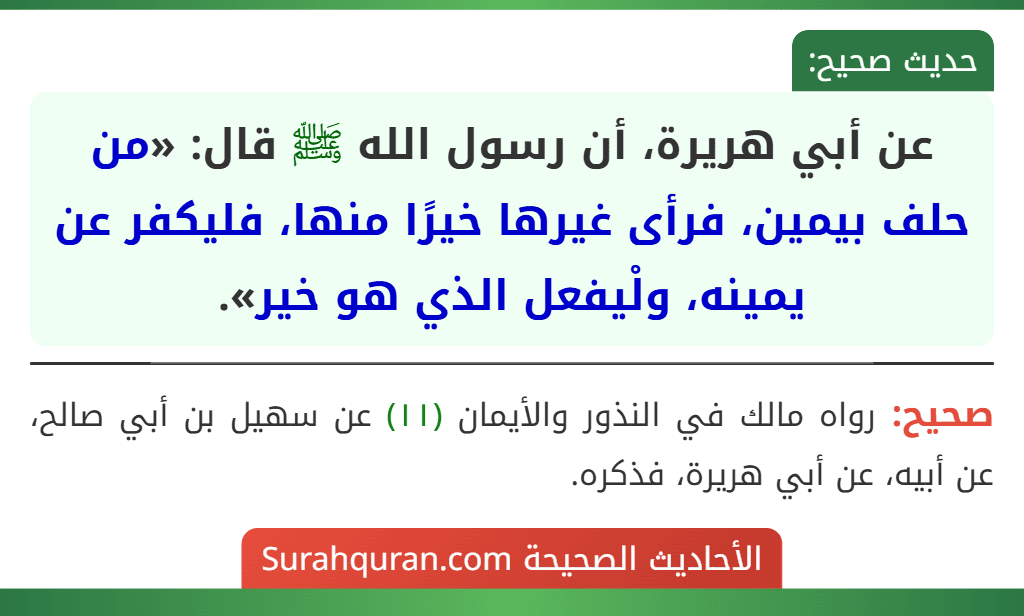 حديث صحيح:

عن أبي هريرة، أن رسول الله ﷺ قال: «من حلف بيمين، فرأى غيرها خيرًا منها، فليكفر عن يمينه، ولْيفعل الذي هو خير».

صحيح: رواه مالك في النذور والأيمان (١١) عن سهيل بن أبي صالح، عن أبيه، عن أبي هريرة، فذكره.

الأحاديث الصحيحة Surahquran.com